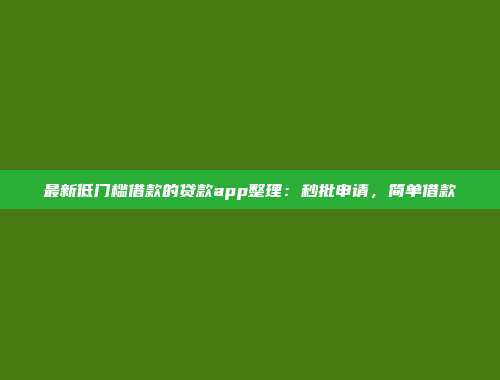 最新低门槛借款的贷款app整理：秒批申请，简单借款